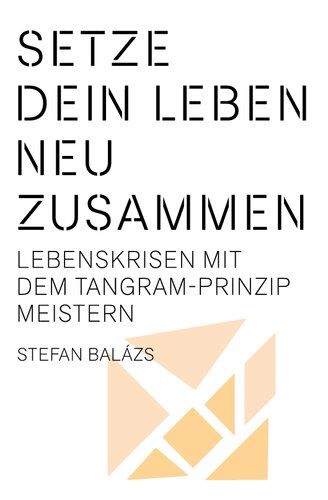 SETZE DEIN LEBEN NEU ZUSAMMEN

LEBENSKRISEN MIT DEM TANGRAM-PRINZIP MEISTERN

STEFAN BALÁZS